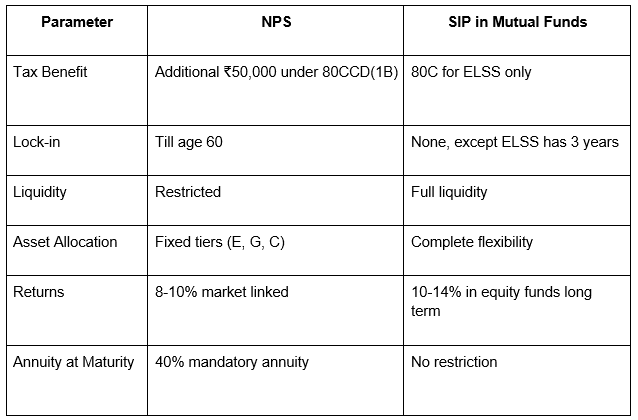 | Parameter | NPS | SIP in Mutual Funds |
|---|---|---|
| Tax Benefit | Additional ₹50,000 under 80CCD(1B) | 80C for ELSS only |
| Lock-in | Till age 60 | None, except ELSS has 3 years |
| Liquidity | Restricted | Full liquidity |
| Asset Allocation | Fixed tiers (E, G, C) | Complete flexibility |
| Returns | 8-10% market linked | 10-14% in equity funds long term |
| Annuity at Maturity | 40% mandatory annuity | No restriction |